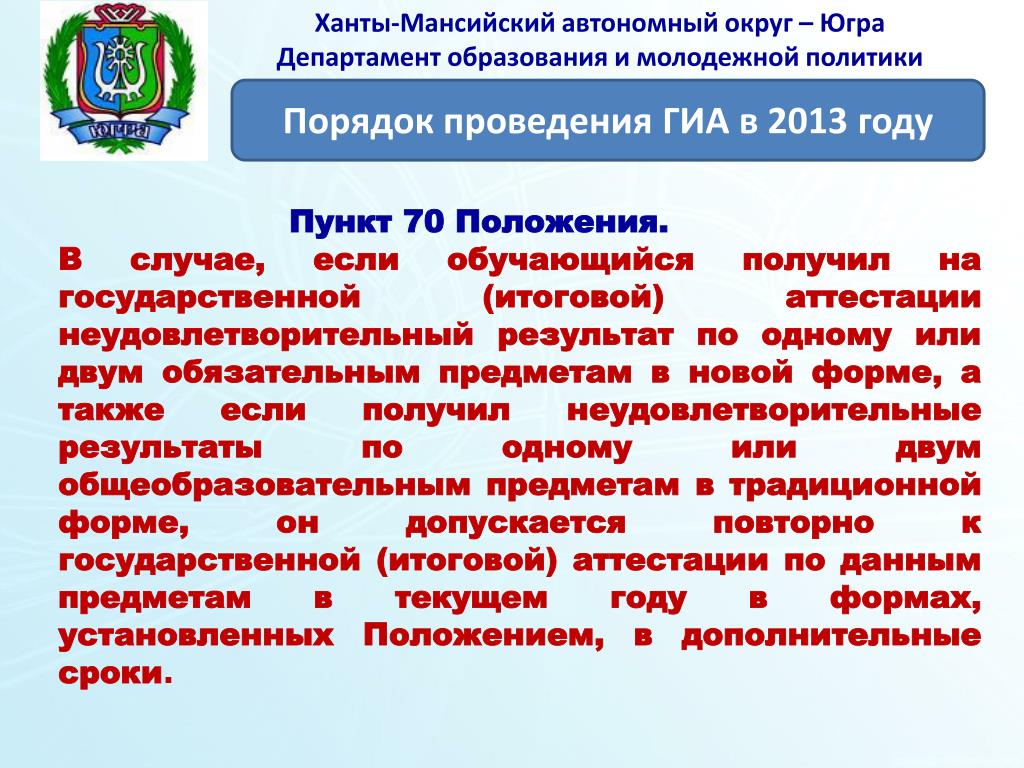 ЮГРА

Ханты-Мансийский автономный округ – Югра
Департамент образования и молодежной политики

Порядок проведения ГИА в 2013 году

Пункт 70 Положения.
В случае, если обучающийся получил на государственной (итоговой) аттестации неудовлетворительный результат по одному или двум обязательным предметам в новой форме, а также если получил неудовлетворительные результаты по одному или двум общеобразовательным предметам в традиционной форме, он допускается повторно к государственной (итоговой) аттестации по данным предметам в текущем году в формах, установленных Положением, в дополнительные сроки.